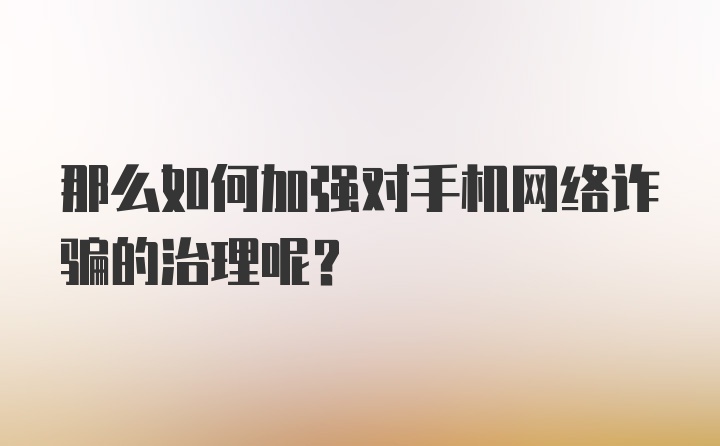 那么如何加强对手机网络诈骗的治理呢？